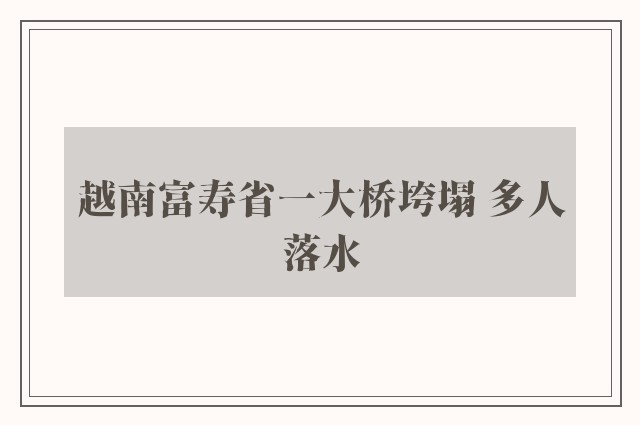 越南富寿省一大桥垮塌 多人落水